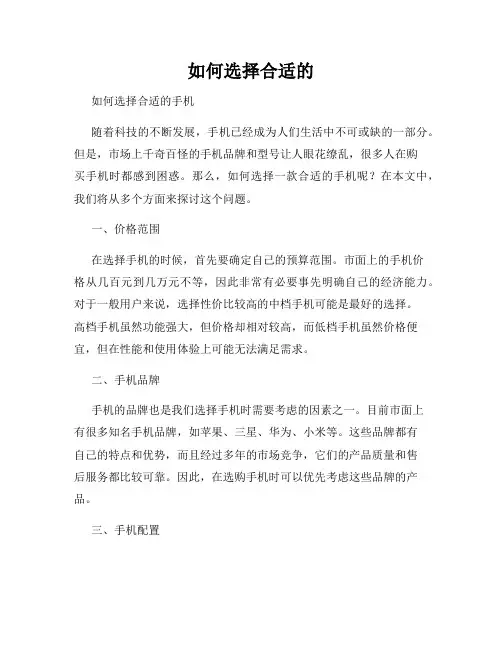 如何选择合适的

如何选择合适的手机

随着科技的不断发展，手机已经成为人们生活中不可或缺的一部分。但是，市场上千奇百怪的手机品牌和型号让人眼花缭乱，很多人在购买手机时都感到困惑。那么，如何选择一款合适的手机呢？在本文中，我们将从多个方面来探讨这个问题。

一、价格范围

在选择手机的时候，首先要确定自己的预算范围。市面上的手机价格从几百元到几万元不等，因此非常有必要事先明确自己的经济能力。对于一般用户来说，选择性价比较高的中档手机可能是最好的选择。高档手机虽然功能强大，但价格却相对较高，而低档手机虽然价格便宜，但在性能和使用体验上可能无法满足需求。

二、手机品牌

手机的品牌也是我们选择手机时需要考虑的因素之一。目前市面上有很多知名手机品牌，如苹果、三星、华为、小米等。这些品牌都有自己的特点和优势，而且经过多年的市场竞争，它们的产品质量和售后服务都比较可靠。因此，在选购手机时可以优先考虑这些品牌的产品。

三、手机配置